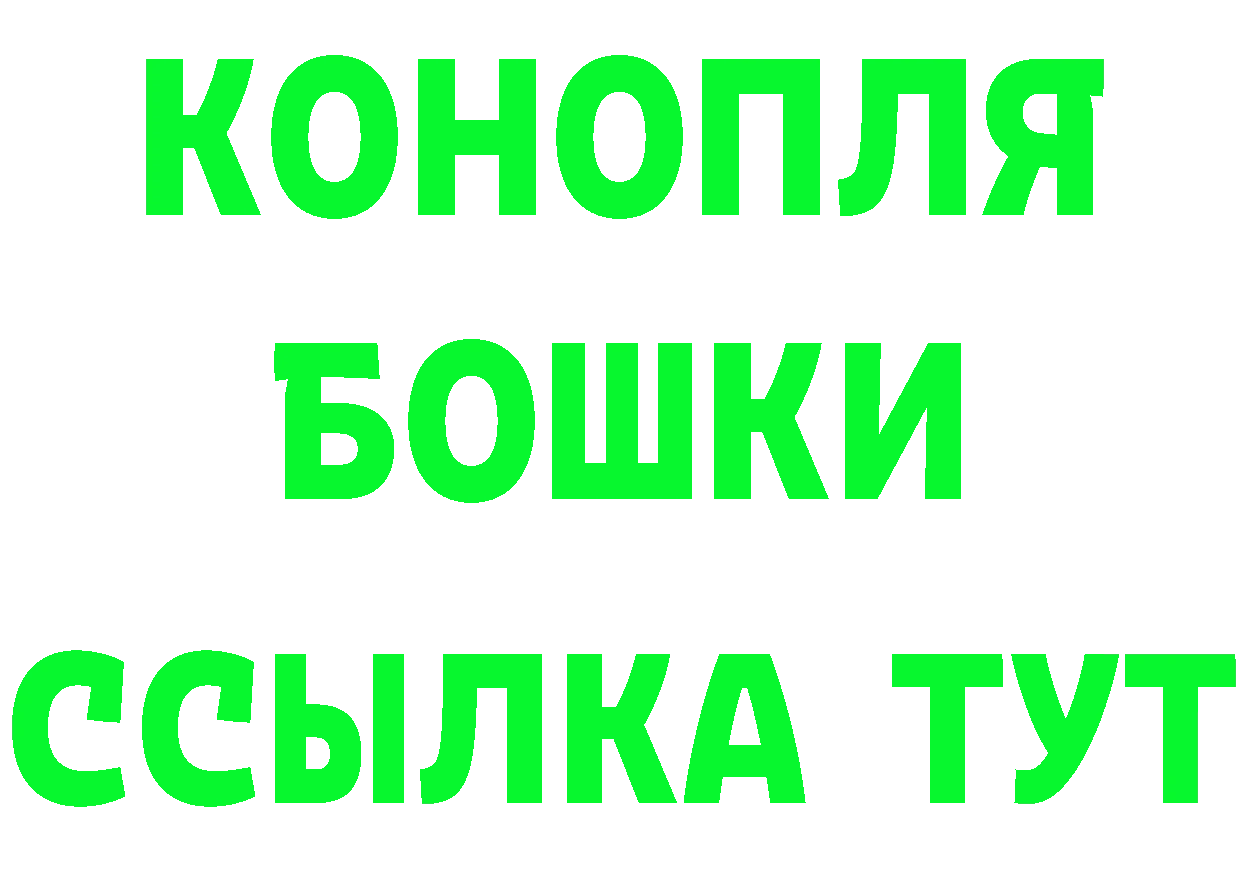 КОНОПЛЯ
БОШКИ
ССЫЛКА ТУТ